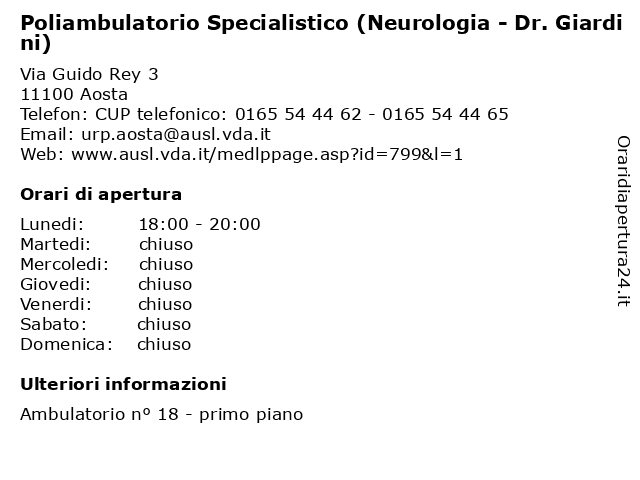 Poliambulatorio Specialistico (Neurologia - Dr. Giardini)

Via Guido Rey 3
11100 Aosta
Telefon: CUP telefonico: 0165 54 44 62 - 0165 54 44 65
Email: urp.aosta@ausl.vda.it
Web: www.ausl.vda.it/medlppage.asp?id=799&l=1

Orari di apertura

Lunedi: 18:00 - 20:00
Martedi: chiuso
Mercoledi: chiuso
Giovedi: chiuso
Venerdi: chiuso
Sabato: chiuso
Domenica: chiuso

Ulteriori informazioni

Ambulatorio nº 18 - primo piano

Oraridiapertura24.it